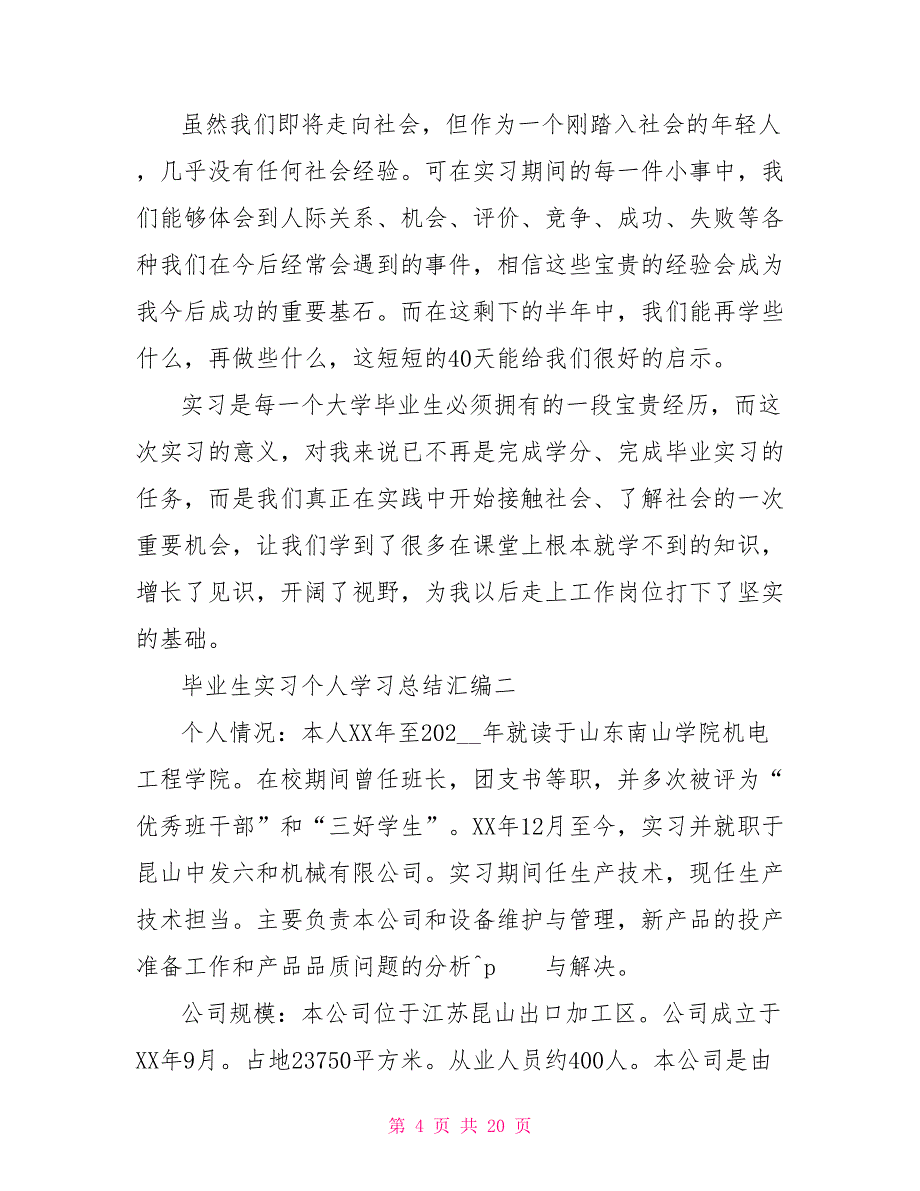 虽然我们即将走向社会，但作为一个刚踏入社会的年轻人，几乎没有任何社会经验。可在实习期间的每一件小事中，我们能够体会到人际关系、机会、评价、竞争、成功、失败等各种我们在今后经常会遇到的事件，相信这些宝贵的经验会成为我今后成功的重要基石。而在这剩下的半年中，我们能再学些什么，再做些什么，这短短的40天能给我们很好的启示。

实习是每一个大学毕业生必须拥有的一段宝贵经历，而这次实习的意义，对我来说已不再是完成学分、完成毕业实习的任务，而是我们真正在实践中开始接触社会、了解社会的一次重要机会，让我们学到了很多在课堂上根本就学不到的知识，增长了见识，开阔了视野，为我以后走上工作岗位打下了坚实的基础。

毕业生实习个人学习总结汇编二

个人情况：本人XX年至202__年就读于山东南山学院机电工程学院。在校期间曾任班长，团支书等职，并多次被评为“优秀班干部”和“三好学生”。XX年12月至今，实习并就职于昆山中发六和机械有限公司。实习期间任生产技术，现任生产技术担当。主要负责本公司和设备维护与管理，新产品的投产准备工作和产品品质问题的分析^p 与解决。

公司规模：本公司位于江苏昆山出口加工区。公司成立于XX年9月。占地23750平方米。从业人员约400人。本公司是由

第 4 页 共 20 页